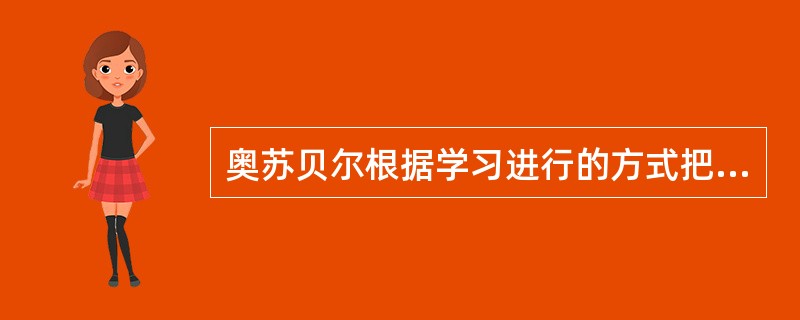 奥苏贝尔根据学习进行的方式把...